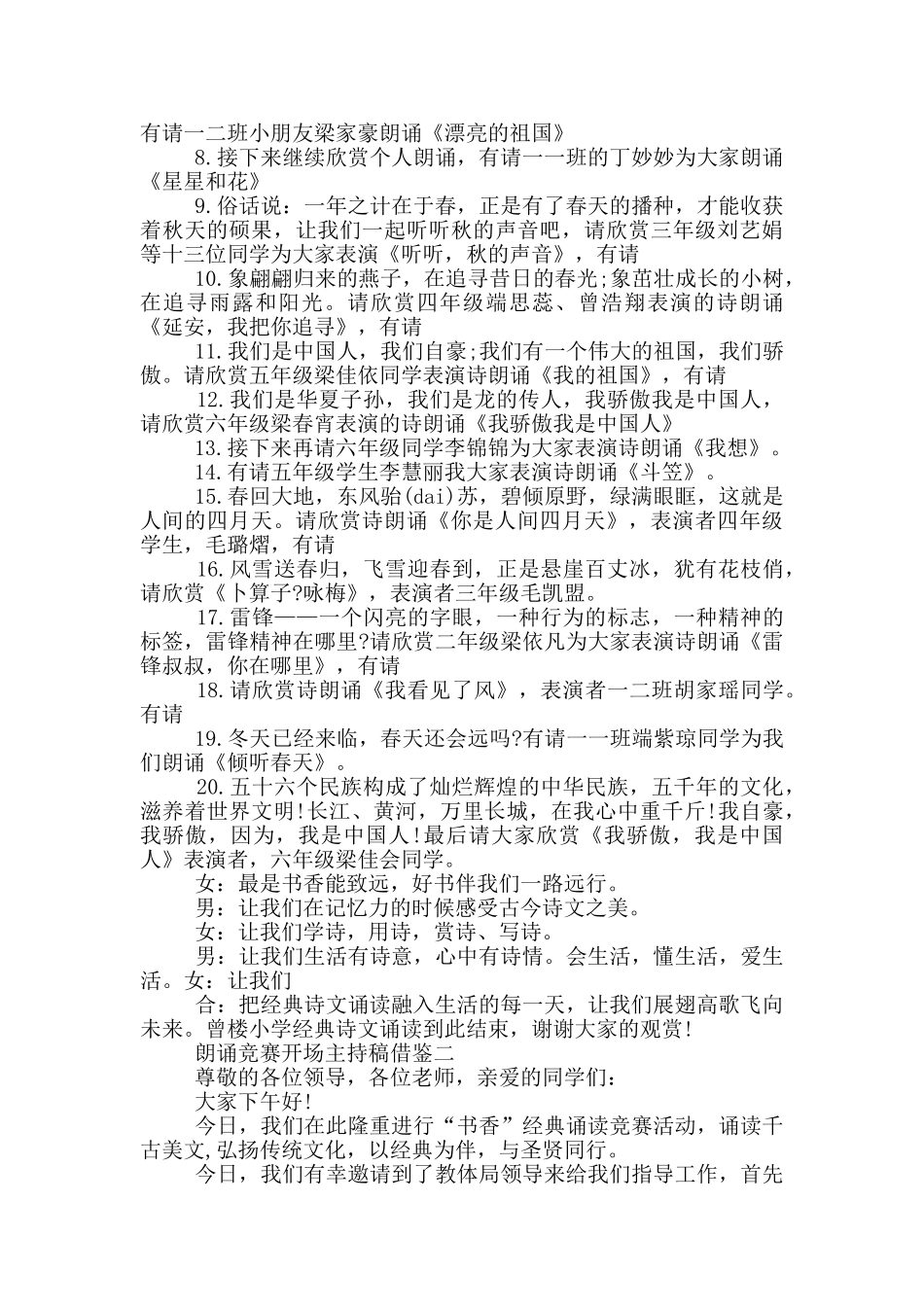 有请一二班小朋友梁家豪朗诵《漂亮的祖国》

8.接下来继续欣赏个人朗诵，有请一一班的丁妙妙为大家朗诵《星星和花》

9.俗话说：一年之计在于春，正是有了春天的播种，才能收获着秋天的硕果，让我们一起听听秋的声音吧，请欣赏三年级刘艺娟等十三位同学为大家表演《听听，秋的声音》，有请

10.象翩翩归来的燕子，在追寻昔日的春光;象茁壮成长的小树，在追寻雨露和阳光。请欣赏四年级端思蕊、曾浩翔表演的诗朗诵《延安，我把你追寻》，有请

11.我们是中国人，我们自豪;我们有一个伟大的祖国，我们骄傲。请欣赏五年级梁佳依同学表演诗朗诵《我的祖国》，有请

12.我们是华夏子孙，我们是龙的传人，我骄傲我是中国人，请欣赏六年级梁春宵表演的诗朗诵《我骄傲我是中国人》

13.接下来再请六年级同学李锦锦为大家表演诗朗诵《我想》。

14.有请五年级学生李慧丽我大家表演诗朗诵《斗笠》。

15.春回大地，东风骀(dai)苏，碧倾原野，绿满眼眶，这就是人间的四月天。请欣赏诗朗诵《你是人间四月天》，表演者四年级学生，毛璐熠，有请

16.风雪送春归，飞雪迎春到，正是悬崖百丈冰，犹有花枝俏，请欣赏《卜算子?咏梅》，表演者三年级毛凯盟。

17.雷锋——一个闪亮的字眼，一种行为的标志，一种精神的标签，雷锋精神在哪里?请欣赏二年级梁依凡为大家表演诗朗诵《雷锋叔叔，你在哪里》，有请

18.请欣赏诗朗诵《我看见了风》，表演者一二班胡家瑶同学。有请

19.冬天已经来临，春天还会远吗?有请一一班端紫琼同学为我们朗诵《倾听春天》。

20.五十六个民族构成了灿烂辉煌的中华民族，五千年的文化，滋养着世界文明!长江、黄河，万里长城，在我心中重千斤!我自豪，我骄傲，因为，我是中国人!最后请大家欣赏《我骄傲，我是中国人》表演者，六年级梁佳会同学。

女：最是书香能致远，好书伴我们一路远行。

男：让我们在记忆力的时候感受古今诗文之美。

女：让我们学诗，用诗，赏诗、写诗。

男：让我们生活有诗意，心中有诗情。会生活，懂生活，爱生活。女：让我们

合：把经典诗文诵读融入生活的每一天，让我们展翅高歌飞向未来。曾楼小学经典诗文诵读到此结束，谢谢大家的观赏!

朗诵竞赛开场主持稿借鉴二

尊敬的各位领导，各位老师，亲爱的同学们：

大家下午好!

今日，我们在此隆重进行“书香”经典诵读竞赛活动，诵读千古美文,弘扬传统文化，以经典为伴，与圣贤同行。

今日，我们有幸邀请到了教体局领导来给我们指导工作，首先